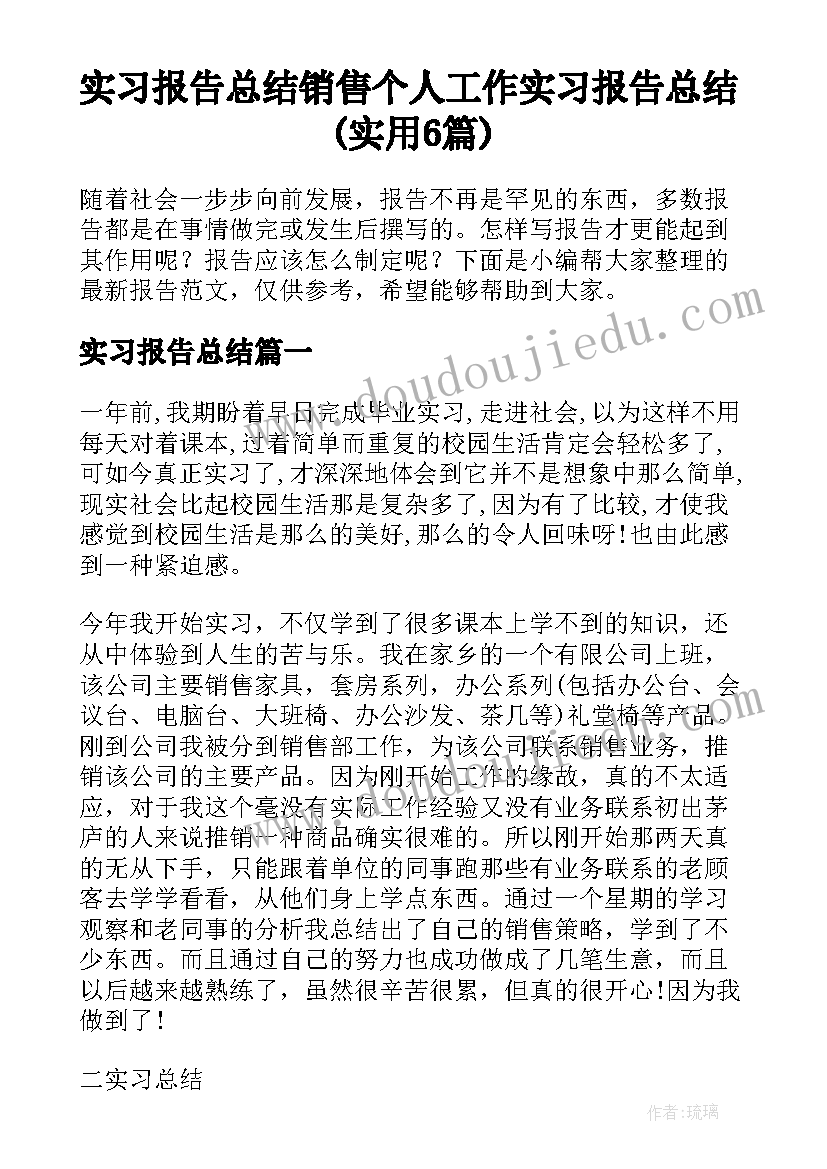 实习报告总结销售个人工作实习报告总结(实用6篇)

随着社会一步步向前发展，报告不再是罕见的东西，多数报告都是在事情做完或发生后撰写的。怎样写报告才更能起到其作用呢？报告应该怎么制定呢？下面是小编帮大家整理的最新报告范文，仅供参考，希望能够帮助到大家。

www.doudoujiedu.com

实习报告总结篇一

一年前,我期盼着早日完成毕业实习,走进社会,以为这样不用每天对着课本,过着简单而重复的校园生活肯定会轻松多了,可如今真正实习了,才深深地体会到它并不是想象中那么简单,现实社会比起校园生活那是复杂多了,因为有了比较,才使我感觉到校园生活是那么的美好,那么的令人回味呀!也由此感到一种紧迫感。

今年我开始实习，不仅学到了很多课本上学不到的知识，还从中体验到人生的苦与乐。我在家乡的一个有限公司上班，该公司主要销售家具，套房系列，办公系列(包括办公台、会议台、电脑台、大班椅、办公沙发、茶几等)礼堂椅等产品。刚到公司我被分到销售部工作，为该公司联系销售业务，推销该公司的主要产品。因为刚开始工作的缘故，真的不太适应，对于我这个毫没有实际工作经验又没有业务联系初出茅庐的人来说推销一种商品确实很难的。所以刚开始那两天真的无从下手，只能跟着单位的同事跑那些有业务联系的老顾客去学学看看，从他们身上学点东西。通过一个星期的学习观察和老同事的分析我总结出了自己的销售策略，学到了不少东西。而且通过自己的努力也成功做成了几笔生意，而且以后越来越熟练了，虽然很辛苦很累，但真的很开心!因为我做到了!

二实习总结

作者:琉璃